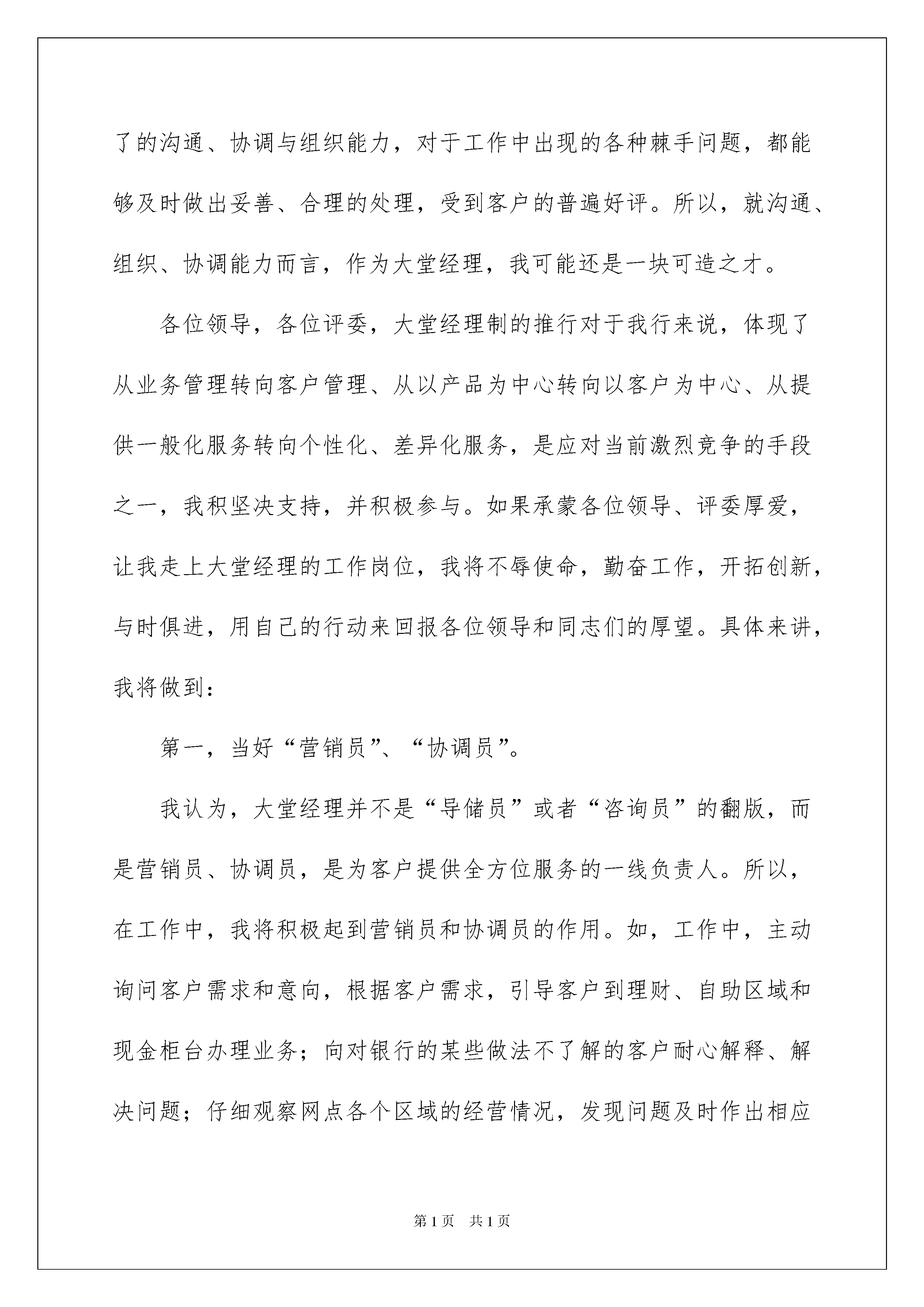 了的沟通、协调与组织能力，对于工作中出现的各种棘手问题，都能够及时做出妥善、合理的处理，受到客户的普遍好评。所以，就沟通、组织、协调能力而言，作为大堂经理，我可能还是一块可造之才。

各位领导，各位评委，大堂经理制的推行对于我行来说，体现了从业务管理转向客户管理、从以产品为中心转向以客户为中心、从提供一般化服务转向个性化、差异化服务，是应对当前激烈竞争的手段之一，我积坚决支持，并积极参与。如果承蒙各位领导、评委厚爱，让我走上大堂经理的工作岗位，我将不辱使命，勤奋工作，开拓创新，与时俱进，用自己的行动来回报各位领导和同志们的厚望。具体来讲，我将做到：

第一，当好“营销员”、“协调员”。

我认为，大堂经理并不是“导储员”或者“咨询员”的翻版，而是营销员、协调员，是为客户提供全方位服务的一线负责人。所以，在工作中，我将积极起到营销员和协调员的作用。如，工作中，主动询问客户需求和意向，根据客户需求，引导客户到理财、自助区域和现金柜台办理业务；向对银行的某些做法不了解的客户耐心解释、解决问题；仔细观察网点各个区域的经营情况，发现问题及时作出相应

第1页 共1页